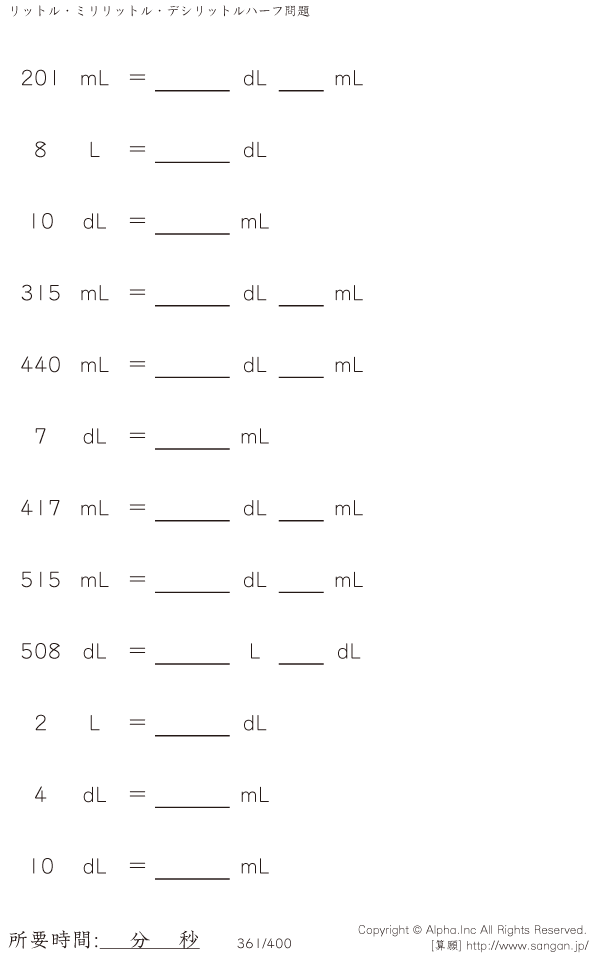 リットル・ミリリットル・デシリットルハーフ問題

201 mL = ____ dL ____ mL

8 L = ____ dL

10 dL = ____ mL

315 mL = ____ dL ____ mL

440 mL = ____ dL ____ mL

7 dL = ____ mL

417 mL = ____ dL ____ mL

515 mL = ____ dL ____ mL

508 dL = ____ L ____ dL

2 L = ____ dL

4 dL = ____ mL

10 dL = ____ mL

所要時間:____分____秒

361/400

Copyright © Alpha.Inc All Rights Reserved.
[算願] http://www.sangan.jp/